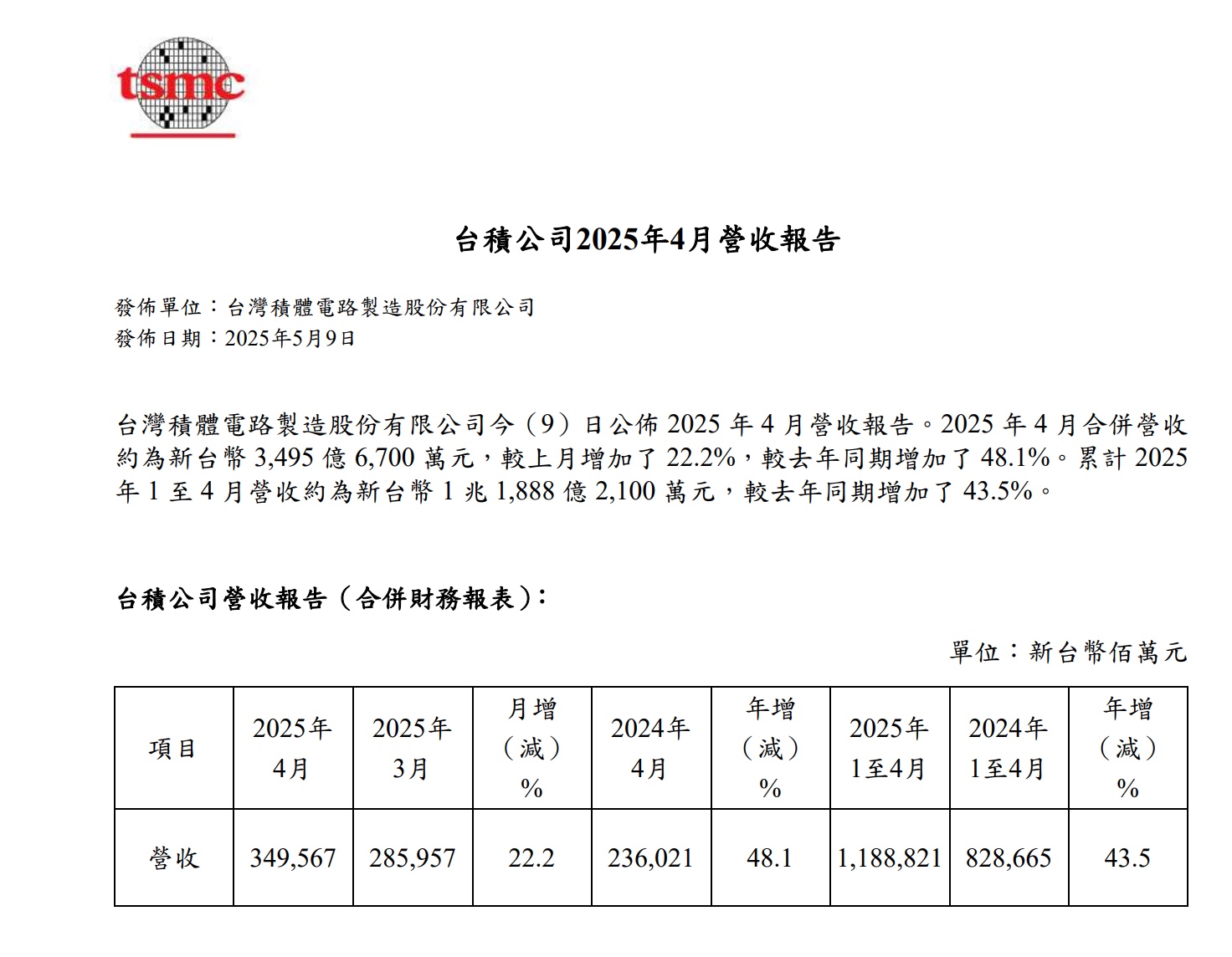 tsmc

台積公司2025年4月營收報告

發佈單位：台灣積體電路製造股份有限公司
發佈日期：2025年5月9日

台灣積體電路製造股份有限公司今（9）日公佈 2025 年 4 月營收報告。2025 年 4 月合併營收約為新台幣 3,495 億 6,700 萬元，較上月增加了 22.2%，較去年同期增加了 48.1%。累計 2025 年 1 至 4 月營收約為新台幣 1 兆 1,888 億 2,100 萬元，較去年同期增加了 43.5%。

台積公司營收報告（合併財務報表）：

單位：新台幣佰萬元

| 項目 | 2025年 4月 | 2025年 3月 | 月增（減）% | 2024年 4月 | 年增（減）% | 2025年 1至4月 | 2024年 1至4月 | 年增（減）% |
|---|---|---|---|---|---|---|---|---|
| 營收 | 349,567 | 285,957 | 22.2 | 236,021 | 48.1 | 1,188,821 | 828,665 | 43.5 |